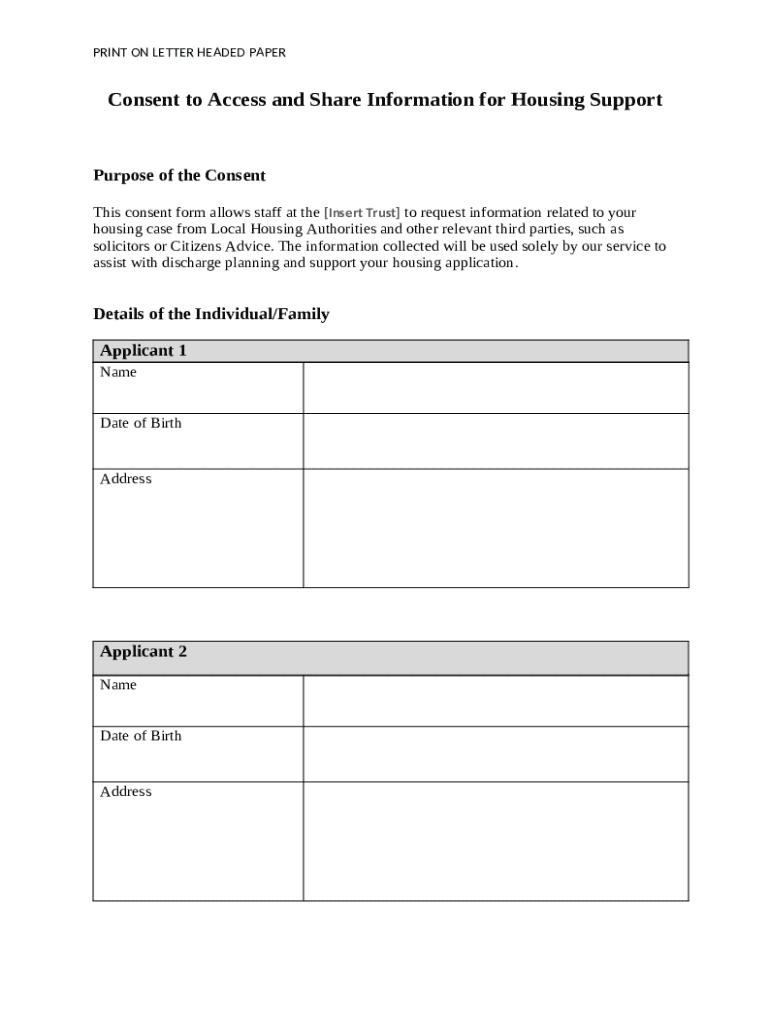 PRINT ON LETTER HEADED PAPER

Consent to Access and Share Information for Housing Support

Purpose of the Consent

This consent form allows staff at the [Insert Trust] to request information related to your housing case from Local Housing Authorities and other relevant third parties, such as solicitors or Citizens Advice. The information collected will be used solely by our service to assist with discharge planning and support your housing application.

Details of the Individual/Family

| Applicant 1 | |
|---|---|
| Name | |
| Date of Birth | |
| Address | |

| Applicant 2 | |
|---|---|
| Name | |
| Date of Birth | |
| Address | |